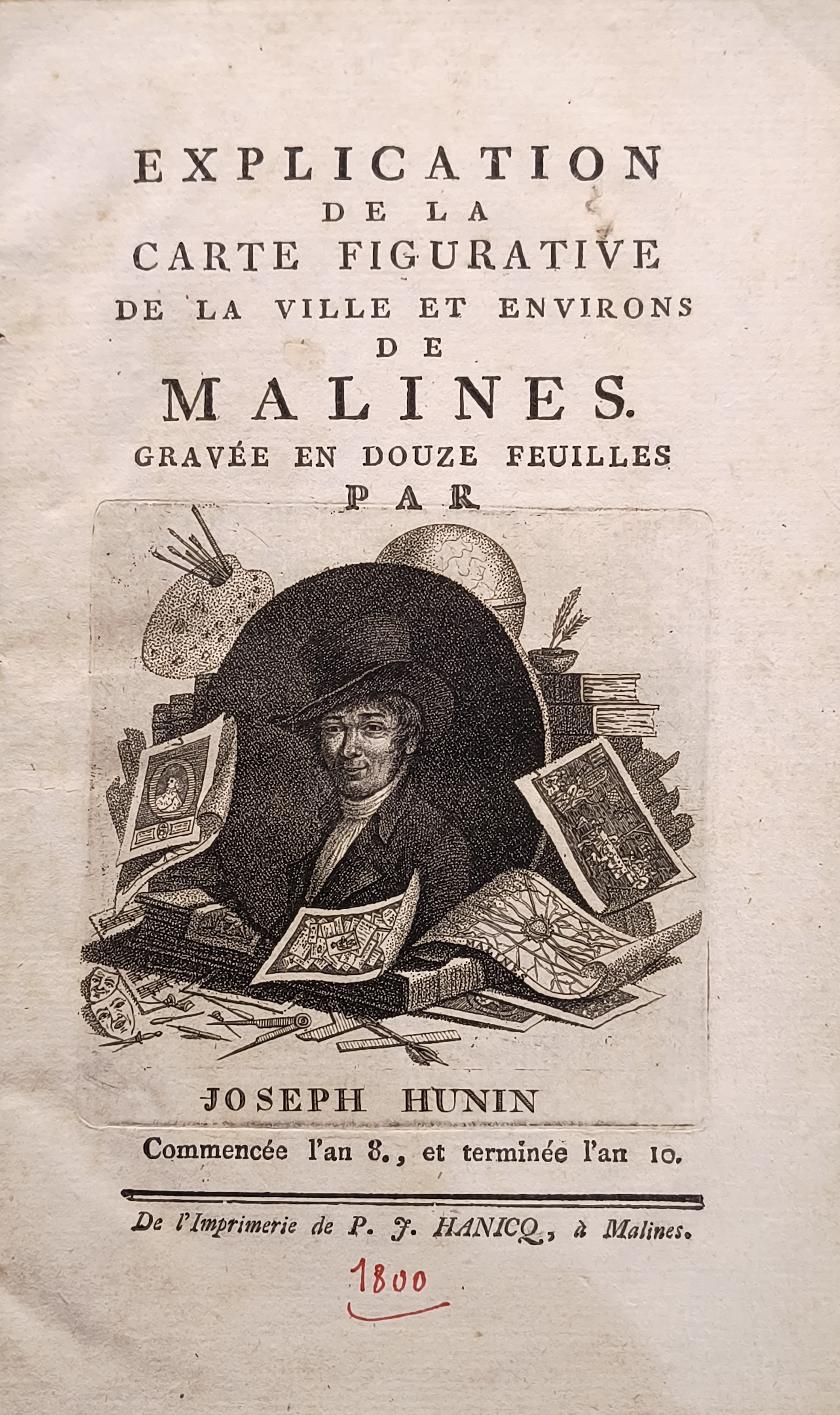 EXPLICATION
DE LA
CARTE FIGURATIVE
DE LA VILLE ET ENVIRONS
DE
MALINES.
GRAVÉE EN DOUZE FEUILLES
PAR

JOSEPH HUNIN

Commencée l'an 8., et terminée l'an 10.

De l'Imprimerie de P. J. HANICQ, à Malines.

1800